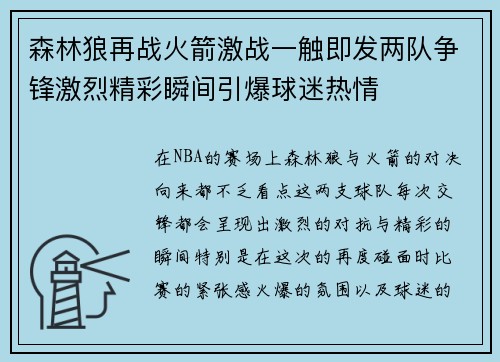 森林狼再战火箭激战一触即发两队争锋激烈精彩瞬间引爆球迷热情

在NBA的赛场上森林狼与火箭的对决向来都不乏看点这两支球队每次交锋都会呈现出激烈的对抗与精彩的瞬间特别是在这次的再度碰面时比赛的紧张感火爆的氛围以及球迷的